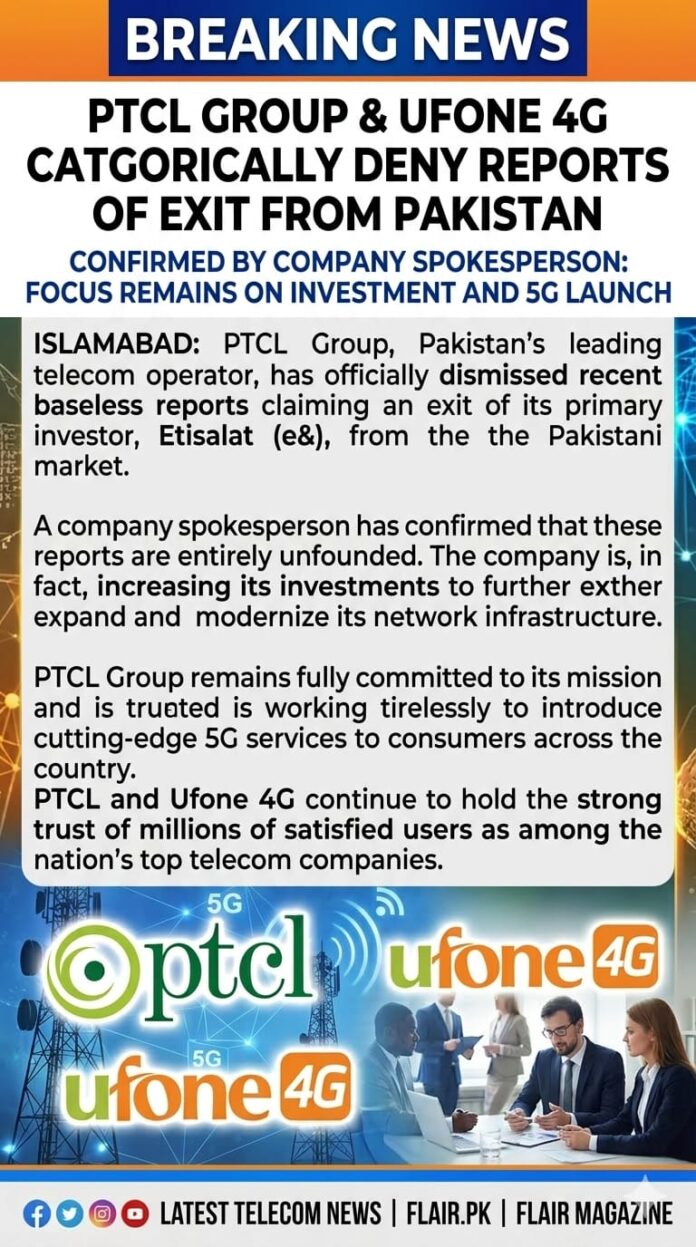 BREAKING NEWS

PTCL GROUP & UFONE 4G CATGORICALLY DENY REPORTS OF EXIT FROM PAKISTAN

CONFIRMED BY COMPANY SPOKESPERSON: FOCUS REMAINS ON INVESTMENT AND 5G LAUNCH

ISLAMABAD: PTCL Group, Pakistan's leading telecom operator, has officially dismissed recent baseless reports claiming an exit of its primary investor, Etisalat (e&), from the the Pakistani market.

A company spokesperson has confirmed that these reports are entirely unfounded. The company is, in fact, increasing its investments to further exther expand and modernize its network infrastructure.

PTCL Group remains fully committed to its mission and is truoted is working tirelessly to introduce cutting-edge 5G services to consumers across the country.

PTCL and Ufone 4G continue to hold the strong trust of millions of satisfied users as among the nation's top telecom companies.

5G
ptcl
ufone 4G
5G
ufone 4G

LATEST TELECOM NEWS | FLAIR.PK | FLAIR MAGAZINE